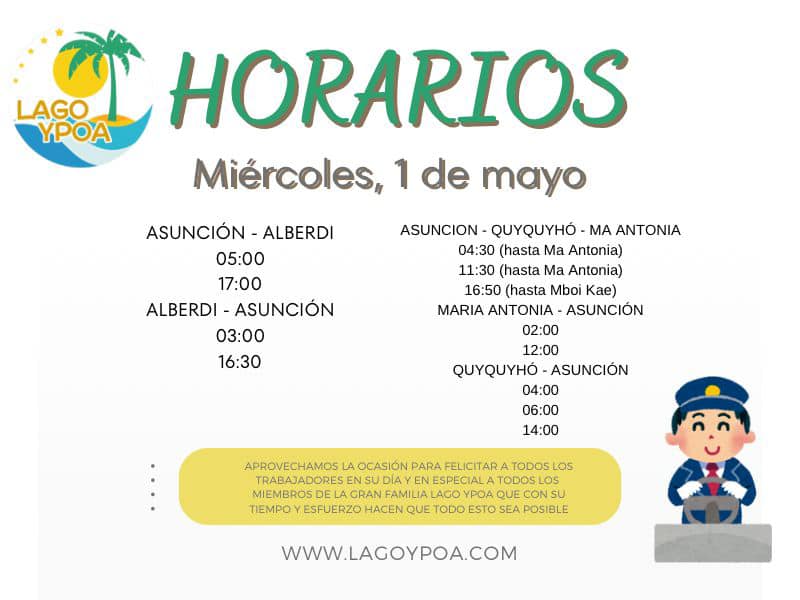 LAGO YPOA

HORARIOS

Miércoles, 1 de mayo

ASUNCIÓN - ALBERDI
05:00
17:00
ALBERDI - ASUNCIÓN
03:00
16:30

ASUNCION - QUYQUYHÓ - MA ANTONIA
04:30 (hasta Ma Antonia)
11:30 (hasta Ma Antonia)
16:50 (hasta Mboi Kae)
MARIA ANTONIA - ASUNCIÓN
02:00
12:00
QUYQUYHÓ - ASUNCIÓN
04:00
06:00
14:00

APROVECHAMOS LA OCASIÓN PARA FELICITAR A TODOS LOS TRABAJADORES EN SU DÍA Y EN ESPECIAL A TODOS LOS MIEMBROS DE LA GRAN FAMILIA LAGO YPOA QUE CON SU TIEMPO Y ESFUERZO HACEN QUE TODO ESTO SEA POSIBLE

WWW.LAGOYPOA.COM